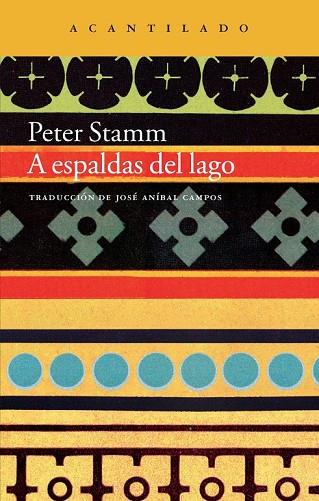 ACANTILADO

Peter Stamm
A espaldas del lago

TRADUCCIÓN DE JOSÉ ANÍBAL CAMPOS